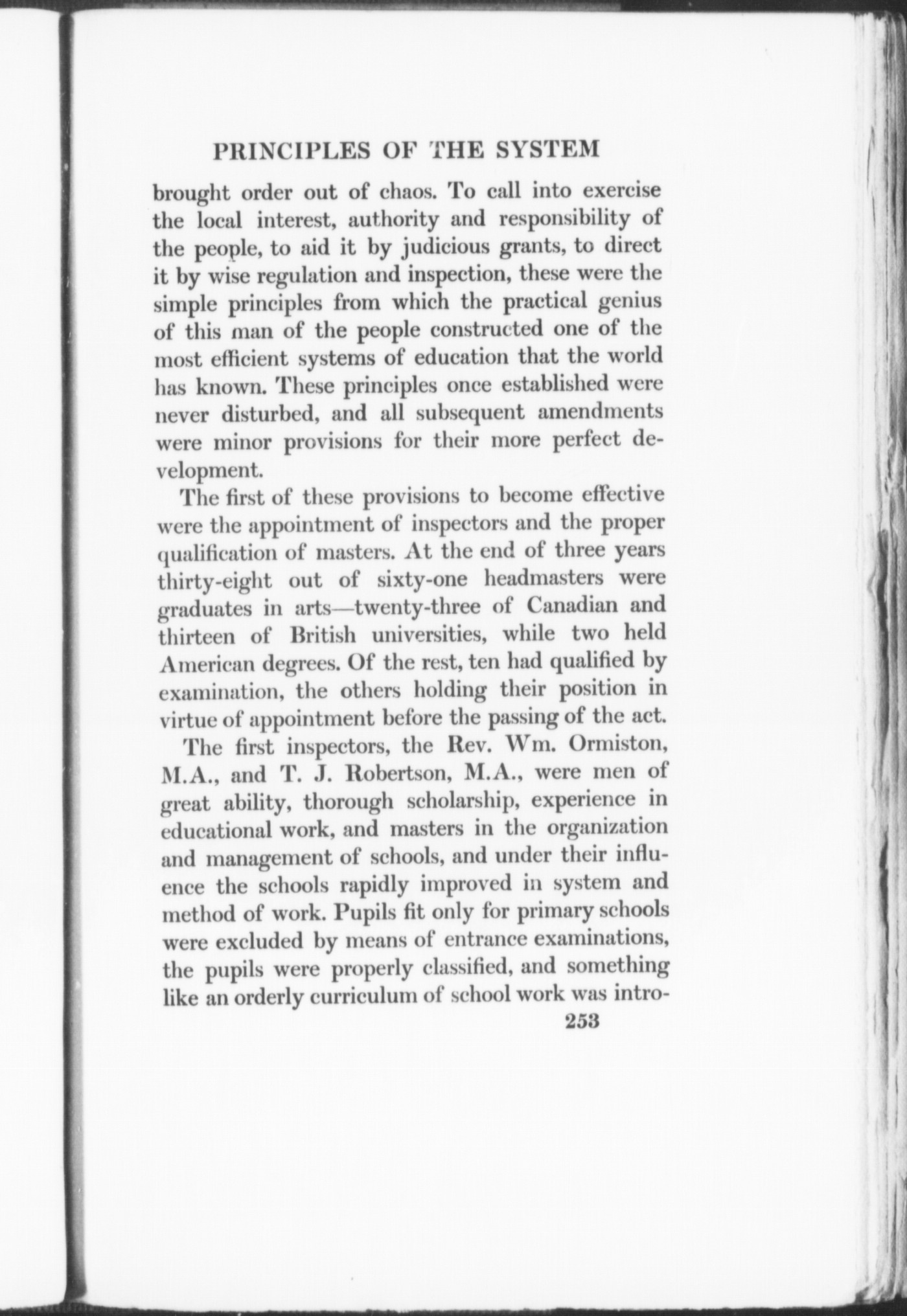 PRINCIPLES OF THE SYSTEM

brought order out of chaos. To call into exercise the local interest, authority and responsibility of the people, to aid it by judicious grants, to direct it by wise regulation and inspection, these were the simple principles from which the practical genius of this man of the people constructed one of the most efficient systems of education that the world has known. These principles once established were never disturbed, and all subsequent amendments were minor provisions for their more perfect development.

The first of these provisions to become effective were the appointment of inspectors and the proper qualification of masters. At the end of three years thirty-eight out of sixty-one headmasters were graduates in arts—twenty-three of Canadian and thirteen of British universities, while two held American degrees. Of the rest, ten had qualified by examination, the others holding their position in virtue of appointment before the passing of the act.

The first inspectors, the Rev. Wm. Ormiston, M.A., and T. J. Robertson, M.A., were men of great ability, thorough scholarship, experience in educational work, and masters in the organization and management of schools, and under their influence the schools rapidly improved in system and method of work. Pupils fit only for primary schools were excluded by means of entrance examinations, the pupils were properly classified, and something like an orderly curriculum of school work was intro-

253